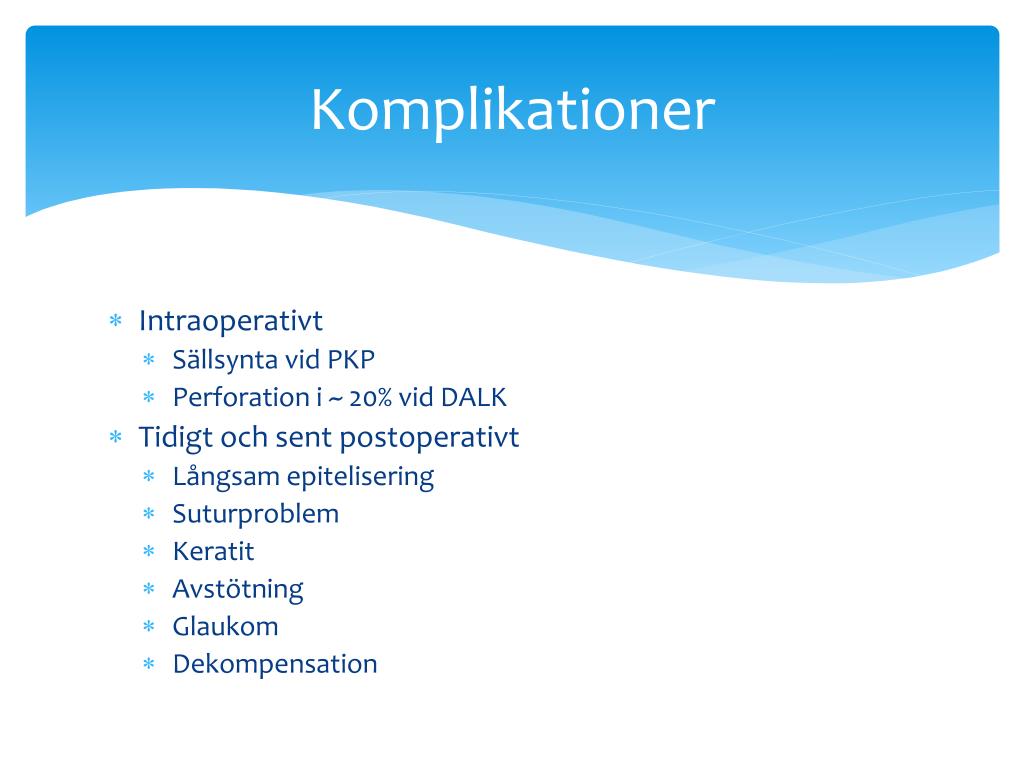 Komplikationer

* Intraoperativt
  * Sällsynta vid PKP
  * Perforation i ~ 20% vid DALK
* Tidigt och sent postoperativt
  * Långsam epitelisering
  * Suturproblem
  * Keratit
  * Avstötning
  * Glaukom
  * Dekompensation